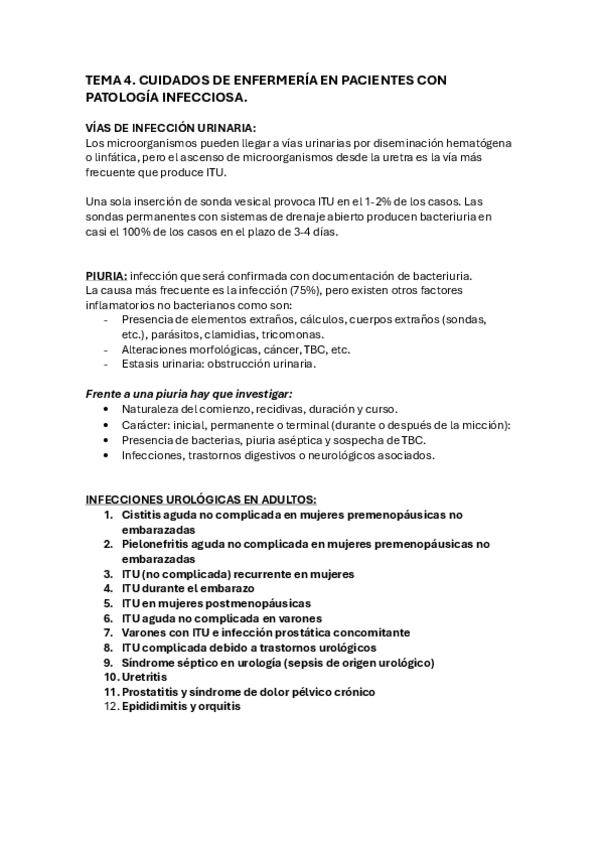 TEMA 4. CUIDADOS DE ENFERMERÍA EN PACIENTES CON PATOLOGÍA INFECCIOSA.

VÍAS DE INFECCIÓN URINARIA:
Los microorganismos pueden llegar a vías urinarias por diseminación hematógena o linfática, pero el ascenso de microorganismos desde la uretra es la vía más frecuente que produce ITU.

Una sola inserción de sonda vesical provoca ITU en el 1-2% de los casos. Las sondas permanentes con sistemas de drenaje abierto producen bacteriuria en casi el 100% de los casos en el plazo de 3-4 días.

PIURIA: infección que será confirmada con documentación de bacteriuria.
La causa más frecuente es la infección (75%), pero existen otros factores inflamatorios no bacterianos como son:
- Presencia de elementos extraños, cálculos, cuerpos extraños (sondas, etc.), parásitos, clamidias, tricomonas.
- Alteraciones morfológicas, cáncer, TBC, etc.
- Estasis urinaria: obstrucción urinaria.

Frente a una piuria hay que investigar:
• Naturaleza del comienzo, recidivas, duración y curso.
• Carácter: inicial, permanente o terminal (durante o después de la micción):
• Presencia de bacterias, piuria aséptica y sospecha de TBC.
• Infecciones, trastornos digestivos o neurológicos asociados.

INFECCIONES UROLÓGICAS EN ADULTOS:
1. Cistitis aguda no complicada en mujeres premenopáusicas no embarazadas
2. Pielonefritis aguda no complicada en mujeres premenopáusicas no embarazadas
3. ITU (no complicada) recurrente en mujeres
4. ITU durante el embarazo
5. ITU en mujeres postmenopáusicas
6. ITU aguda no complicada en varones
7. Varones con ITU e infección prostática concomitante
8. ITU complicada debido a trastornos urológicos
9. Síndrome séptico en urología (sepsis de origen urológico)
10. Uretritis
11. Prostatitis y síndrome de dolor pélvico crónico
12. Epididimitis y orquitis